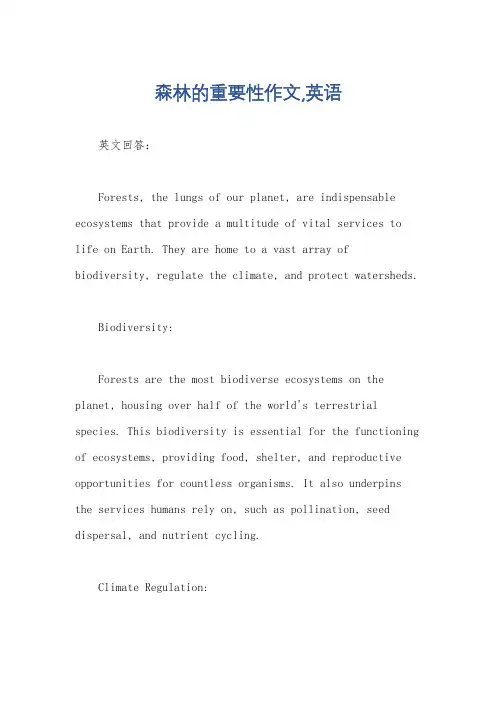 森林的重要性作文,英语

英文回答：

Forests, the lungs of our planet, are indispensable ecosystems that provide a multitude of vital services to life on Earth. They are home to a vast array of biodiversity, regulate the climate, and protect watersheds.

Biodiversity:

Forests are the most biodiverse ecosystems on the planet, housing over half of the world's terrestrial species. This biodiversity is essential for the functioning of ecosystems, providing food, shelter, and reproductive opportunities for countless organisms. It also underpins the services humans rely on, such as pollination, seed dispersal, and nutrient cycling.

Climate Regulation: